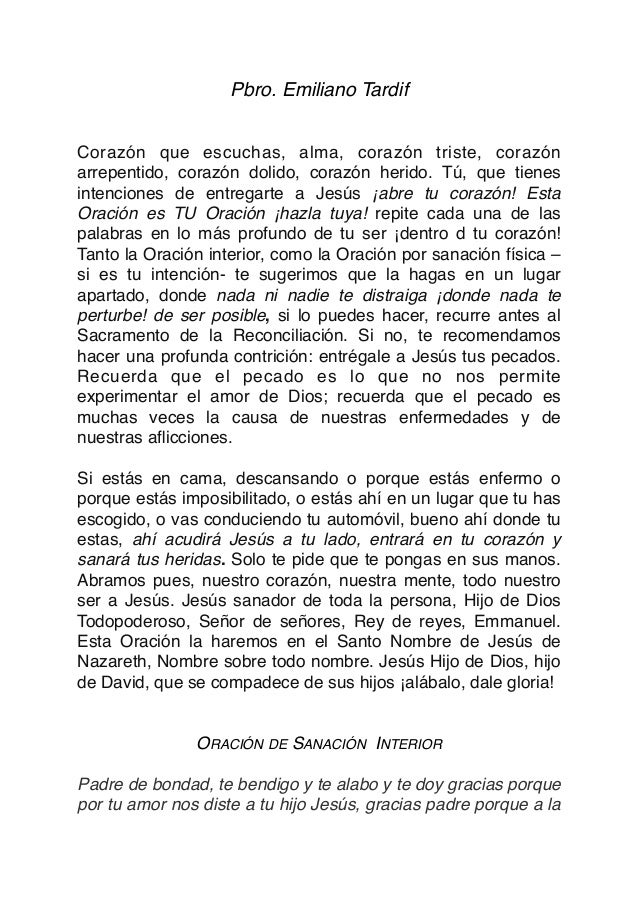 Pbro. Emiliano Tardif

Corazón que escuchas, alma, corazón triste, corazón arrepentido, corazón dolido, corazón herido. Tú, que tienes intenciones de entregarte a Jesús ¡abre tu corazón! Esta Oración es TU Oración ¡hazla tuya! repite cada una de las palabras en lo más profundo de tu ser ¡dentro d tu corazón! Tanto la Oración interior, como la Oración por sanación física – si es tu intención- te sugerimos que la hagas en un lugar apartado, donde nada ni nadie te distraiga ¡donde nada te perturbe! de ser posible, si lo puedes hacer, recurre antes al Sacramento de la Reconciliación. Si no, te recomendamos hacer una profunda contrición: entrégale a Jesús tus pecados. Recuerda que el pecado es lo que no nos permite experimentar el amor de Dios; recuerda que el pecado es muchas veces la causa de nuestras enfermedades y de nuestras aflicciones.

Si estás en cama, descansando o porque estás enfermo o porque estás imposibilitado, o estás ahí en un lugar que tu has escogido, o vas conduciendo tu automóvil, bueno ahí donde tu estas, ahí acudirá Jesús a tu lado, entrará en tu corazón y sanará tus heridas. Solo te pide que te pongas en sus manos. Abramos pues, nuestro corazón, nuestra mente, todo nuestro ser a Jesús. Jesús sanador de toda la persona, Hijo de Dios Todopoderoso, Señor de señores, Rey de reyes, Emmanuel. Esta Oración la haremos en el Santo Nombre de Jesús de Nazareth, Nombre sobre todo nombre. Jesús Hijo de Dios, hijo de David, que se compadece de sus hijos ¡alábalo, dale gloria!

ORACIÓN DE SANACIÓN INTERIOR

Padre de bondad, te bendigo y te alabo y te doy gracias porque por tu amor nos diste a tu hijo Jesús, gracias padre porque a la